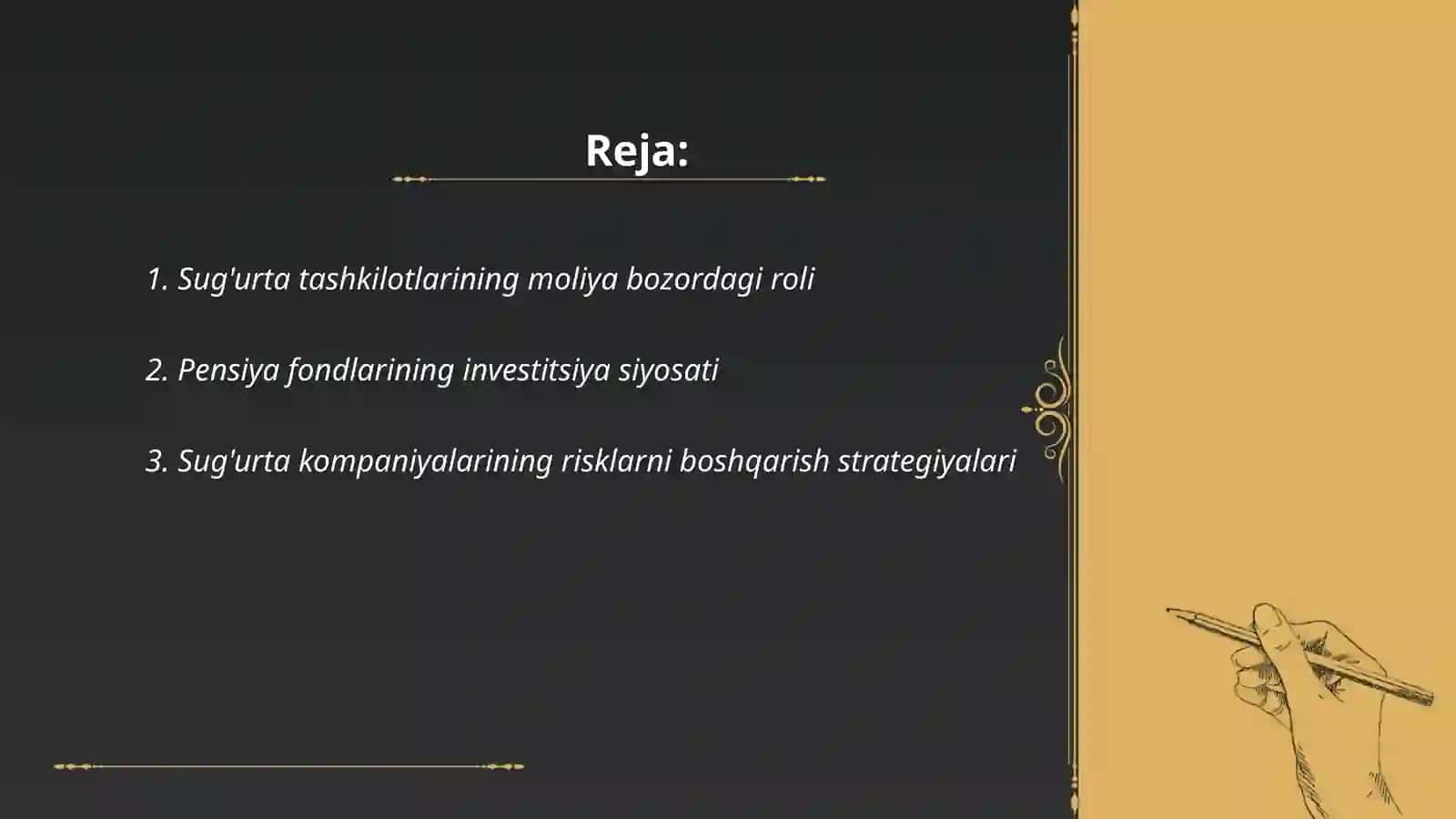 Reja:

1. Sug'urta tashkilotlarining moliya bozordagi roli

2. Pensiya fondlarining investitsiya siyosati

3. Sug'urta kompaniyalarining risklarni boshqarish strategiyalari